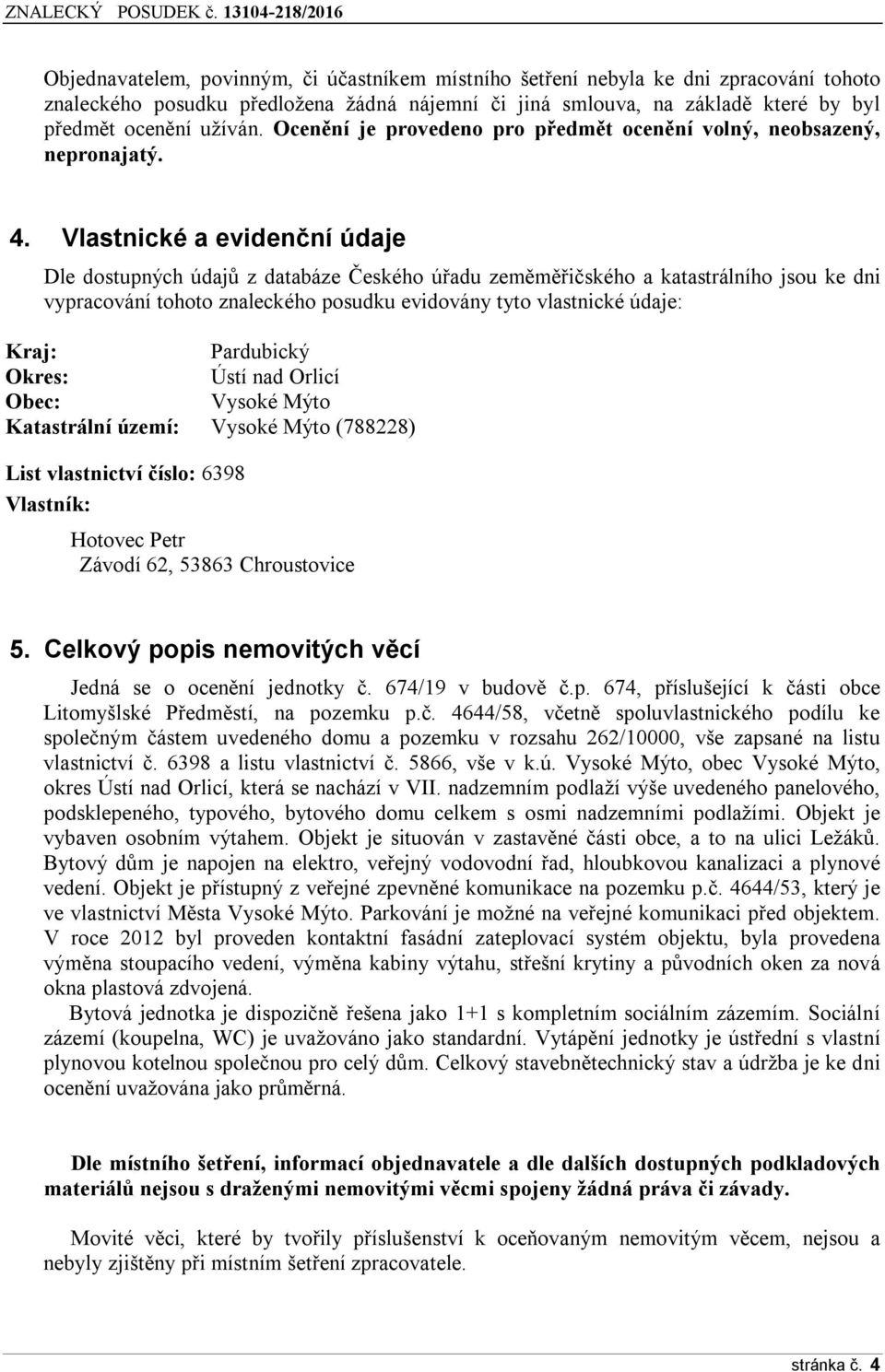 ZNALECKÝ POSUDEK č. 13104-218/2016

Objednavatelem, povinným, či účastníkem místního šetření nebyla ke dni zpracování tohoto znaleckého posudku předložena žádná nájemní či jiná smlouva, na základě které by byl předmět ocenění užíván. Ocenění je provedeno pro předmět ocenění volný, neobsazený, nepronajatý.

4. Vlastnické a evidenční údaje

Dle dostupných údajů z databáze Českého úřadu zeměměřičského a katastrálního jsou ke dni vypracování tohoto znaleckého posudku evidovány tyto vlastnické údaje:

Kraj: Pardubický
Okres: Ústí nad Orlicí
Obec: Vysoké Mýto
Katastrální území: Vysoké Mýto (788228)

List vlastnictví číslo: 6398
Vlastník:

Hotovec Petr
Závodí 62, 53863 Chroustovice

5. Celkový popis nemovitých věcí

Jedná se o ocenění jednotky č. 674/19 v budově č.p. 674, příslušející k části obce Litomyšlské Předměstí, na pozemku p.č. 4644/58, včetně spoluvlastnického podílu ke společným částem uvedeného domu a pozemku v rozsahu 262/10000, vše zapsané na listu vlastnictví č. 6398 a listu vlastnictví č. 5866, vše v k.ú. Vysoké Mýto, obec Vysoké Mýto, okres Ústí nad Orlicí, která se nachází v VII. nadzemním podlaží výše uvedeného panelového, podsklepeného, typového, bytového domu celkem s osmi nadzemními podlažími. Objekt je vybaven osobním výtahem. Objekt je situován v zastavěné části obce, a to na ulici Ležáků. Bytový dům je napojen na elektro, veřejný vodovodní řad, hloubkovou kanalizaci a plynové vedení. Objekt je přístupný z veřejné zpevněné komunikace na pozemku p.č. 4644/53, který je ve vlastnictví Města Vysoké Mýto. Parkování je možné na veřejné komunikaci před objektem. V roce 2012 byl proveden kontaktní fasádní zateplovací systém objektu, byla provedena výměna stoupacího vedení, výměna kabiny výtahu, střešní krytiny a původních oken za nová okna plastová zdvojená.

Bytová jednotka je dispozičně řešena jako 1+1 s kompletním sociálním zázemím. Sociální zázemí (koupelna, WC) je uvažováno jako standardní. Vytápění jednotky je ústřední s vlastní plynovou kotelnou společnou pro celý dům. Celkový stavebnětechnický stav a údržba je ke dni ocenění uvažována jako průměrná.

Dle místního šetření, informací objednavatele a dle dalších dostupných podkladových materiálů nejsou s draženými nemovitými věcmi spojeny žádná práva či závady.

Movité věci, které by tvořily příslušenství k oceňovaným nemovitým věcem, nejsou a nebyly zjištěny při místním šetření zpracovatele.

stránka č. 4